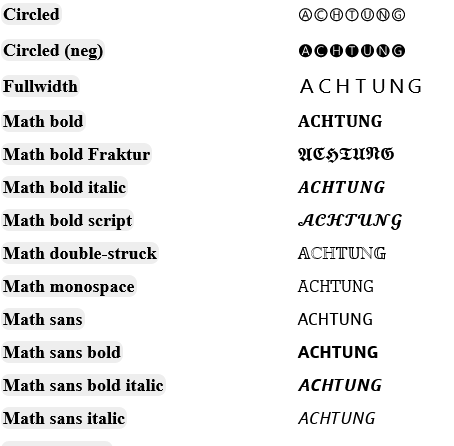 | | |
|---|---|
| Circled | ⒶⒸⒽⓉⓊⓃⒼ |
| Circled (neg) | 🅐🅒🅗🅣🅤🅝🅖 |
| Fullwidth | ＡＣＨＴＵＮＧ |
| Math bold | 𝐀𝐂𝐇𝐓𝐔𝐍𝐆 |
| Math bold Fraktur | 𝕬𝕮𝕳𝕿𝖀𝕹𝕲 |
| Math bold italic | 𝑨𝑪𝑯𝑻𝑼𝑵𝑮 |
| Math bold script | 𝓐𝓒𝓗𝓣𝓤𝓝𝓖 |
| Math double-struck | 𝔸ℂℍ𝕋𝕌ℕ𝔾 |
| Math monospace | 𝙰𝙲𝙷𝚃𝚄𝙽𝙶 |
| Math sans | 𝖠𝖢𝖧𝖳𝖴𝖭𝖦 |
| Math sans bold | 𝗔𝗖𝗛𝗧𝗨𝗡𝗚 |
| Math sans bold italic | 𝘼𝘾𝙃𝙏𝙐𝙉𝙂 |
| Math sans italic | 𝘈𝘊𝘏𝘛𝘜𝘕𝘎 |